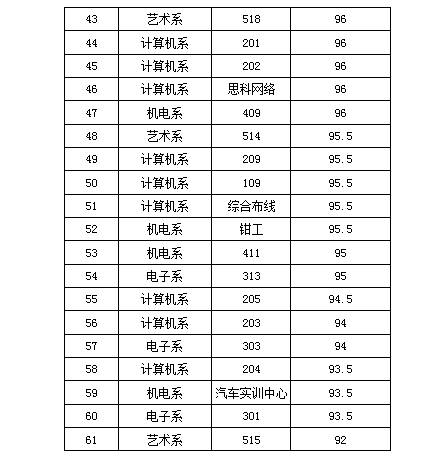 | 43 | 艺术系 | 518 | 96 |
|---|---|---|---|
| 44 | 计算机系 | 201 | 96 |
| 45 | 计算机系 | 202 | 96 |
| 46 | 计算机系 | 思科网络 | 96 |
| 47 | 机电系 | 409 | 96 |
| 48 | 艺术系 | 514 | 95.5 |
| 49 | 计算机系 | 209 | 95.5 |
| 50 | 计算机系 | 109 | 95.5 |
| 51 | 计算机系 | 综合布线 | 95.5 |
| 52 | 机电系 | 钳工 | 95.5 |
| 53 | 机电系 | 411 | 95 |
| 54 | 电子系 | 313 | 95 |
| 55 | 计算机系 | 205 | 94.5 |
| 56 | 计算机系 | 203 | 94 |
| 57 | 电子系 | 303 | 94 |
| 58 | 计算机系 | 204 | 93.5 |
| 59 | 机电系 | 汽车实训中心 | 93.5 |
| 60 | 电子系 | 301 | 93.5 |
| 61 | 艺术系 | 515 | 92 |